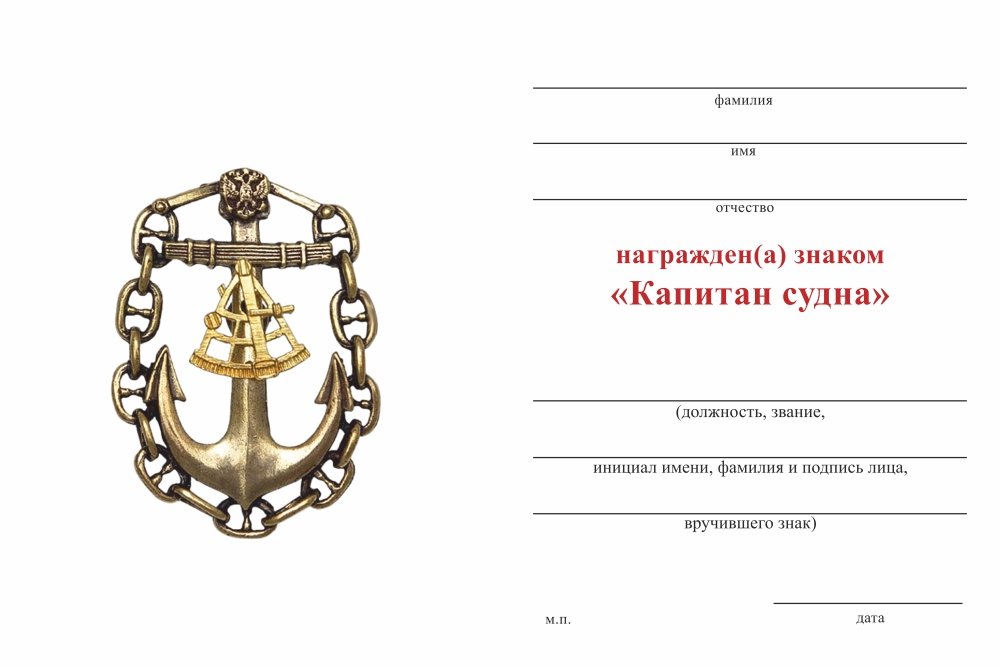 фамилия

имя

отчество

награжден(а) знаком
«Капитан судна»

(должность, звание,

инициал имени, фамилия и подпись лица,

вручившего знак)

м.п.

дата